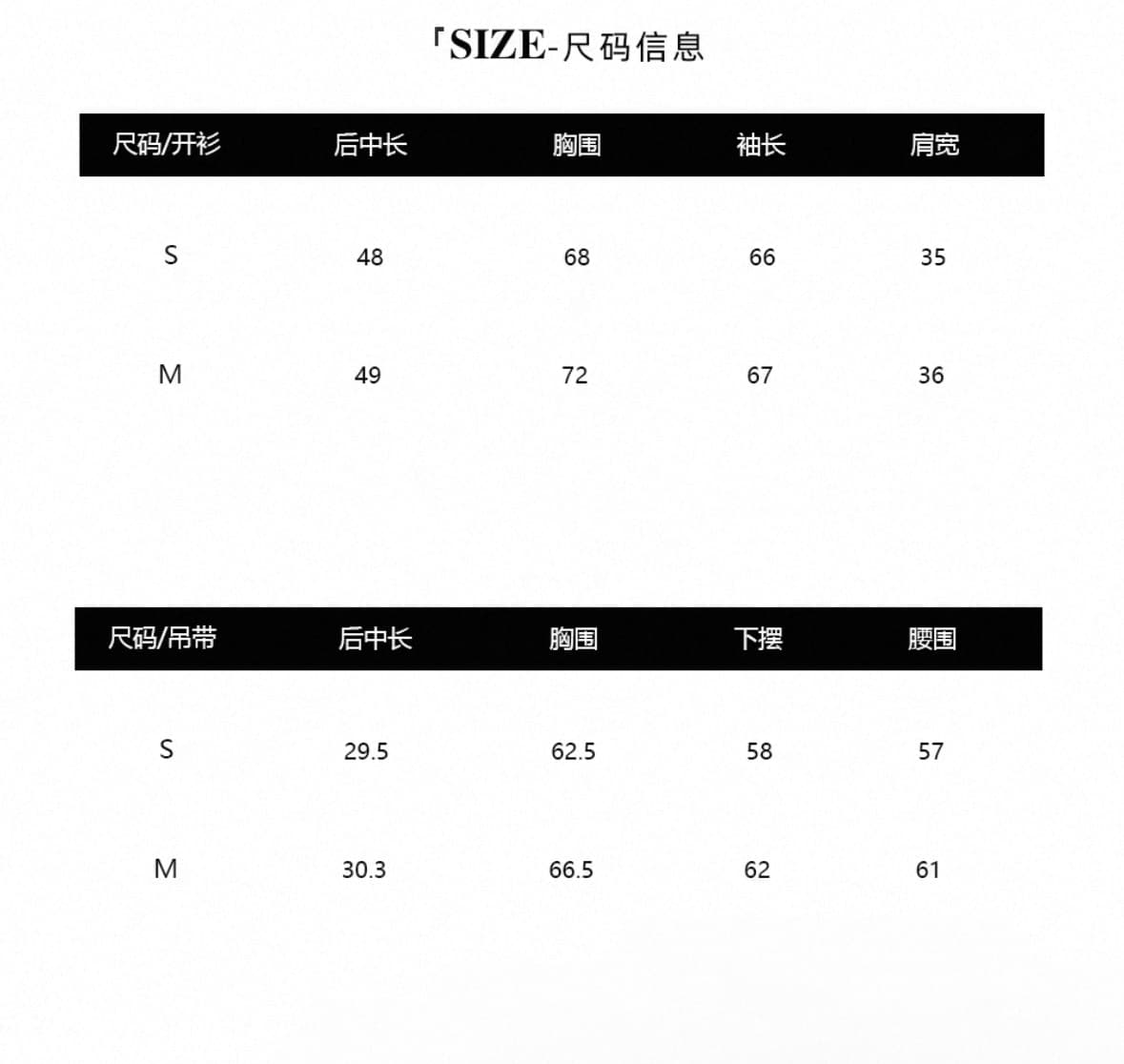 「SIZE-尺码信息

| 尺码/开衫 | 后中长 | 胸围 | 袖长 | 肩宽 |
|---|---|---|---|---|
| S | 48 | 68 | 66 | 35 |
| M | 49 | 72 | 67 | 36 |

| 尺码/吊带 | 后中长 | 胸围 | 下摆 | 腰围 |
|---|---|---|---|---|
| S | 29.5 | 62.5 | 58 | 57 |
| M | 30.3 | 66.5 | 62 | 61 |